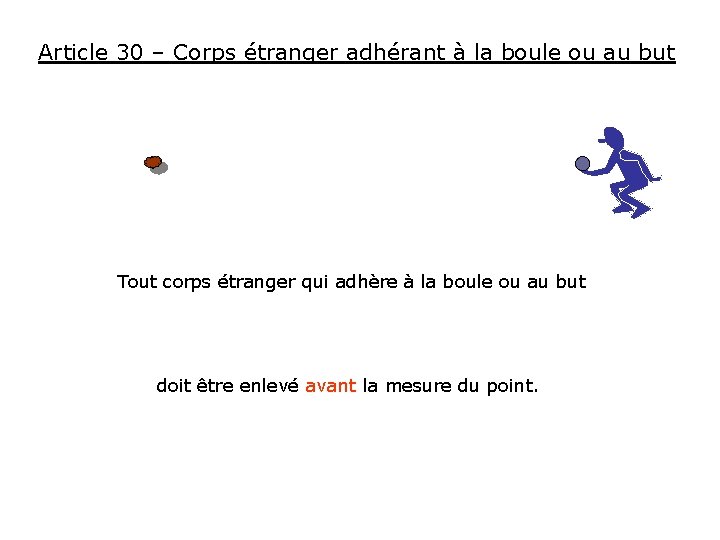 Article 30 – Corps étranger adhérant à la boule ou au but

Tout corps étranger qui adhère à la boule ou au but

doit être enlevé avant la mesure du point.